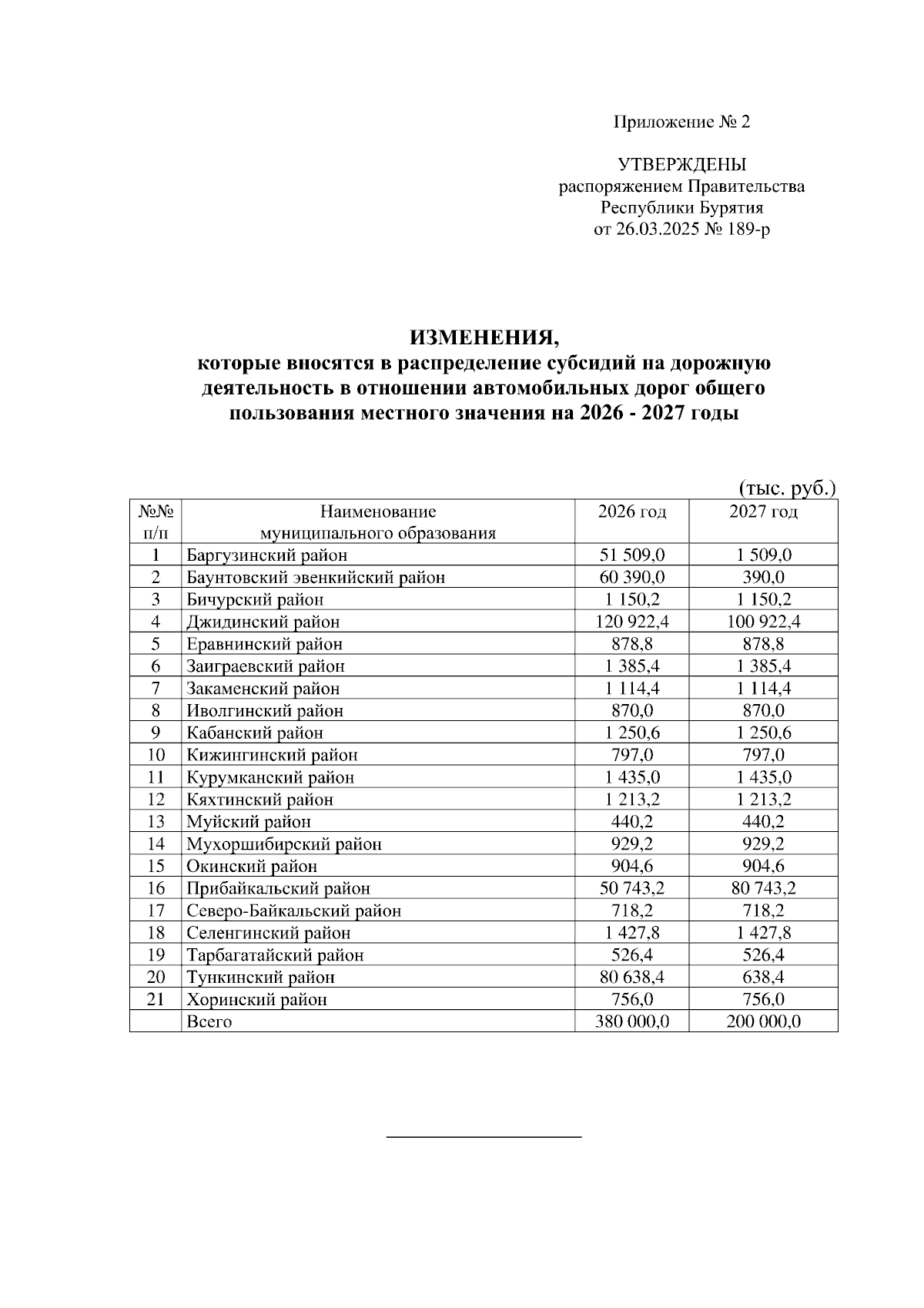 Приложение № 2

УТВЕРЖДЕНЫ
распоряжением Правительства
Республики Бурятия
от 26.03.2025 № 189-р

ИЗМЕНЕНИЯ,
которые вносятся в распределение субсидий на дорожную деятельность в отношении автомобильных дорог общего пользования местного значения на 2026 - 2027 годы

(тыс. руб.)

| №№ п/п | Наименование муниципального образования | 2026 год | 2027 год |
|---|---|---|---|
| 1 | Баргузинский район | 51 509,0 | 1 509,0 |
| 2 | Баунтовский эвенкийский район | 60 390,0 | 390,0 |
| 3 | Бичурский район | 1 150,2 | 1 150,2 |
| 4 | Джидинский район | 120 922,4 | 100 922,4 |
| 5 | Еравнинский район | 878,8 | 878,8 |
| 6 | Заиграевский район | 1 385,4 | 1 385,4 |
| 7 | Закаменский район | 1 114,4 | 1 114,4 |
| 8 | Иволгинский район | 870,0 | 870,0 |
| 9 | Кабанский район | 1 250,6 | 1 250,6 |
| 10 | Кижингинский район | 797,0 | 797,0 |
| 11 | Курумканский район | 1 435,0 | 1 435,0 |
| 12 | Кяхтинский район | 1 213,2 | 1 213,2 |
| 13 | Муйский район | 440,2 | 440,2 |
| 14 | Мухоршибирский район | 929,2 | 929,2 |
| 15 | Окинский район | 904,6 | 904,6 |
| 16 | Прибайкальский район | 50 743,2 | 80 743,2 |
| 17 | Северо-Байкальский район | 718,2 | 718,2 |
| 18 | Селенгинский район | 1 427,8 | 1 427,8 |
| 19 | Тарбагатайский район | 526,4 | 526,4 |
| 20 | Тункинский район | 80 638,4 | 638,4 |
| 21 | Хоринский район | 756,0 | 756,0 |
| | Всего | 380 000,0 | 200 000,0 |